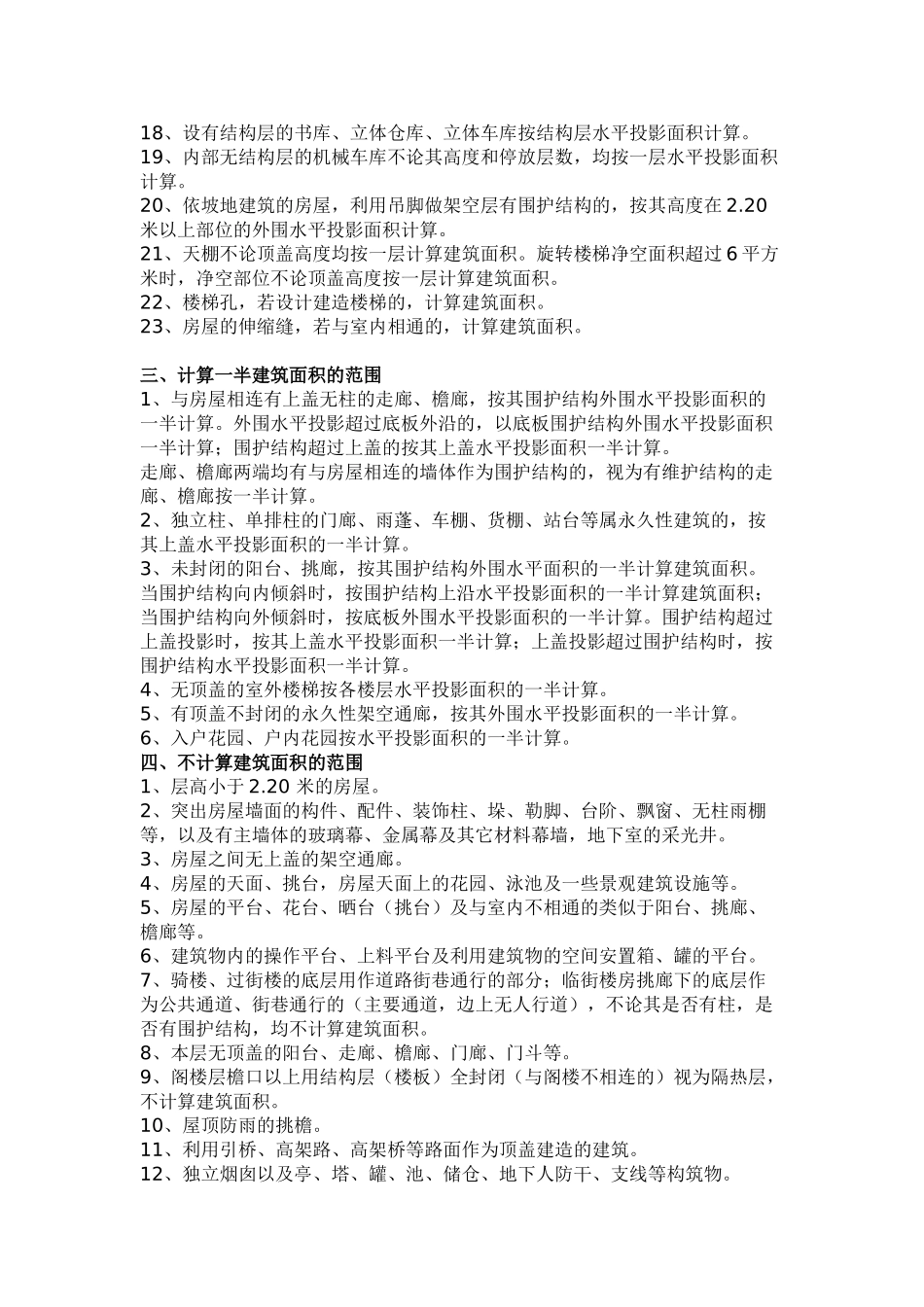 18、设有结构层的书库、立体仓库、立体车库按结构层水平投影面积计算。
19、内部无结构层的机械车库不论其高度和停放层数，均按一层水平投影面积计算。
20、依坡地建筑的房屋，利用吊脚做架空层有围护结构的，按其高度在 2.20 米以上部位的外围水平投影面积计算。
21、天棚不论顶盖高度均按一层计算建筑面积。旋转楼梯净空面积超过 6 平方米时，净空部位不论顶盖高度按一层计算建筑面积。
22、楼梯孔，若设计建造楼梯的，计算建筑面积。
23、房屋的伸缩缝，若与室内相通的，计算建筑面积。

三、计算一半建筑面积的范围
1、与房屋相连有上盖无柱的走廊、檐廊，按其围护结构外围水平投影面积的一半计算。外围水平投影超过底板外沿的，以底板围护结构外围水平投影面积一半计算；围护结构超过上盖的按其上盖水平投影面积一半计算。
走廊、檐廊两端均有与房屋相连的墙体作为围护结构的，视为有维护结构的走廊、檐廊按一半计算。
2、独立柱、单排柱的门廊、雨蓬、车棚、货棚、站台等属永久性建筑的，按其上盖水平投影面积的一半计算。
3、未封闭的阳台、挑廊，按其围护结构外围水平面积的一半计算建筑面积。当围护结构向内倾斜时，按围护结构上沿水平投影面积的一半计算建筑面积；当围护结构向外倾斜时，按底板外围水平投影面积的一半计算。围护结构超过上盖投影时，按其上盖水平投影面积一半计算；上盖投影超过围护结构时，按围护结构水平投影面积一半计算。
4、无顶盖的室外楼梯按各楼层水平投影面积的一半计算。
5、有顶盖不封闭的永久性架空通廊，按其外围水平投影面积的一半计算。
6、入户花园、户内花园按水平投影面积的一半计算。
四、不计算建筑面积的范围
1、层高小于 2.20 米的房屋。
2、突出房屋墙面的构件、配件、装饰柱、垛、勒脚、台阶、飘窗、无柱雨棚等，以及有主墙体的玻璃幕、金属幕及其它材料幕墙，地下室的采光井。
3、房屋之间无上盖的架空通廊。
4、房屋的天面、挑台，房屋天面上的花园、泳池及一些景观建筑设施等。
5、房屋的平台、花台、晒台（挑台）及与室内不相通的类似于阳台、挑廊、檐廊等。
6、建筑物内的操作平台、上料平台及利用建筑物的空间安置箱、罐的平台。
7、骑楼、过街楼的底层用作道路街巷通行的部分；临街楼房挑廊下的底层作为公共通道、街巷通行的（主要通道，边上无人行道），不论其是否有柱，是否有围护结构，均不计算建筑面积。
8、本层无顶盖的阳台、走廊、檐廊、门廊、门斗等。
9、阁楼层檐口以上用结构层（楼板）全封闭（与阁楼不相连的）视为隔热层，不计算建筑面积。
10、屋顶防雨的挑檐。
11、利用引桥、高架路、高架桥等路面作为顶盖建造的建筑。
12、独立烟囱以及亭、塔、罐、池、储仓、地下人防干、支线等构筑物。